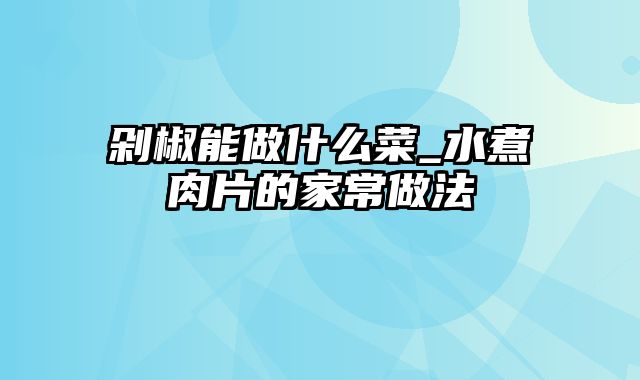 剁椒能做什么菜_水煮肉片的家常做法